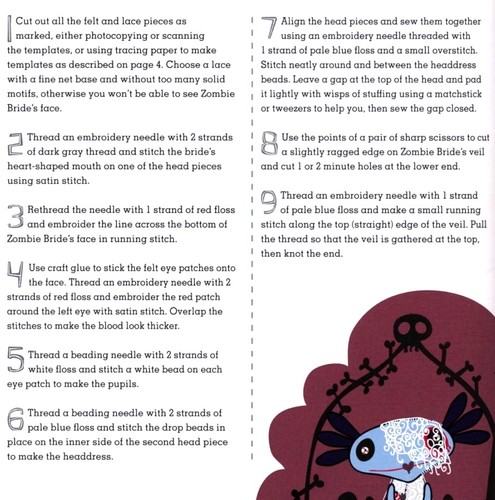 1 Cut out all the felt and lace pieces as marked, either photocopying or scanning the templates, or using tracing paper to make templates as described on page 4. Choose a lace with a fine net base and without too many solid motifs, otherwise you won't be able to see Zombie Bride's face.

2 Thread an embroidery needle with 2 strands of dark gray thread and stitch the bride's heart-shaped mouth on one of the head pieces using satin stitch.

3 Rethread the needle with 1 strand of red floss and embroider the line across the bottom of Zombie Bride's face in running stitch.

4 Use craft glue to stick the felt eye patches onto the face. Thread an embroidery needle with 2 strands of red floss and embroider the red patch around the left eye with satin stitch. Overlap the stitches to make the blood look thicker.

5 Thread a beading needle with 2 strands of white floss and stitch a white bead on each eye patch to make the pupils.

6 Thread a beading needle with 2 strands of pale blue floss and stitch the drop beads in place on the inner side of the second head piece to make the headdress.

7 Align the head pieces and sew them together using an embroidery needle threaded with 1 strand of pale blue floss and a small overstitch. Stitch neatly around and between the headdress beads. Leave a gap at the top of the head and pad it lightly with wisps of stuffing using a matchstick or tweezers to help you, then sew the gap closed.

8 Use the points of a pair of sharp scissors to cut a slightly ragged edge on Zombie Bride's veil and cut 1 or 2 minute holes at the lower end.

9 Thread an embroidery needle with 1 strand of pale blue floss and make a small running stitch along the top (straight) edge of the veil. Pull the thread so that the veil is gathered at the top, then knot the end.